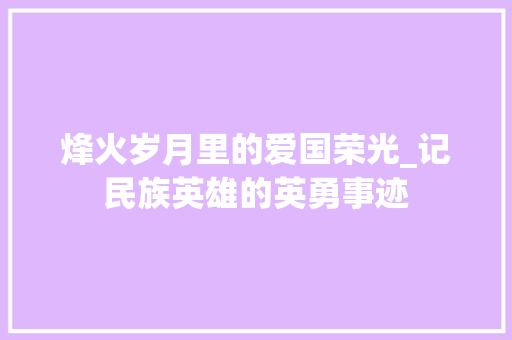 烽火岁月里的爱国荣光_记民族英雄的英勇事迹